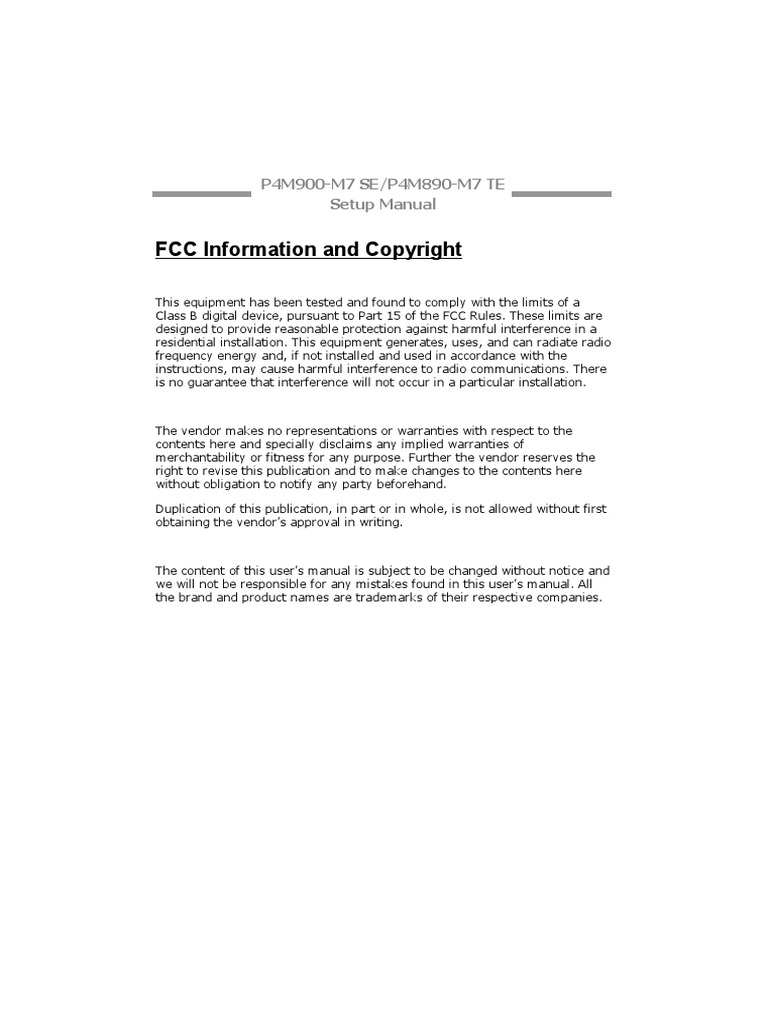 P4M900-M7 SE/P4M890-M7 TE
Setup Manual

FCC Information and Copyright

This equipment has been tested and found to comply with the limits of a Class B digital device, pursuant to Part 15 of the FCC Rules. These limits are designed to provide reasonable protection against harmful interference in a residential installation. This equipment generates, uses, and can radiate radio frequency energy and, if not installed and used in accordance with the instructions, may cause harmful interference to radio communications. There is no guarantee that interference will not occur in a particular installation.

The vendor makes no representations or warranties with respect to the contents here and specially disclaims any implied warranties of merchantability or fitness for any purpose. Further the vendor reserves the right to revise this publication and to make changes to the contents here without obligation to notify any party beforehand.

Duplication of this publication, in part or in whole, is not allowed without first obtaining the vendor's approval in writing.

The content of this user's manual is subject to be changed without notice and we will not be responsible for any mistakes found in this user's manual. All the brand and product names are trademarks of their respective companies.